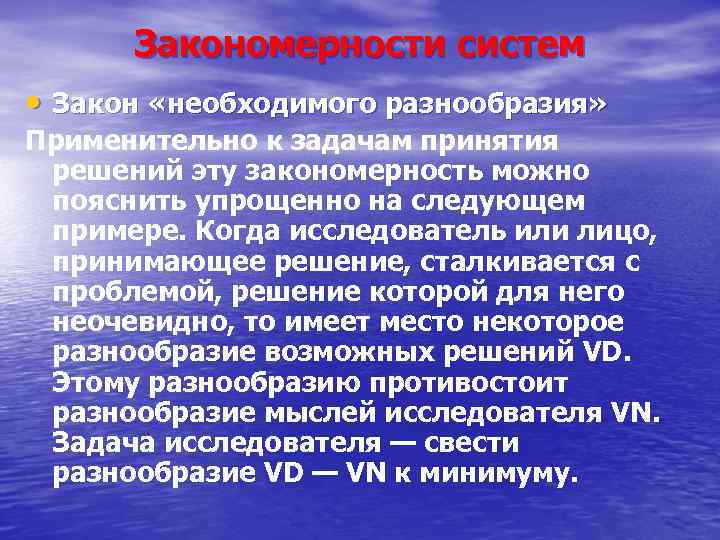 Закономерности систем

• Закон «необходимого разнообразия»

Применительно к задачам принятия решений эту закономерность можно пояснить упрощенно на следующем примере. Когда исследователь или лицо, принимающее решение, сталкивается с проблемой, решение которой для него неочевидно, то имеет место некоторое разнообразие возможных решений VD. Этому разнообразию противостоит разнообразие мыслей исследователя VN. Задача исследователя — свести разнообразие VD — VN к минимуму.